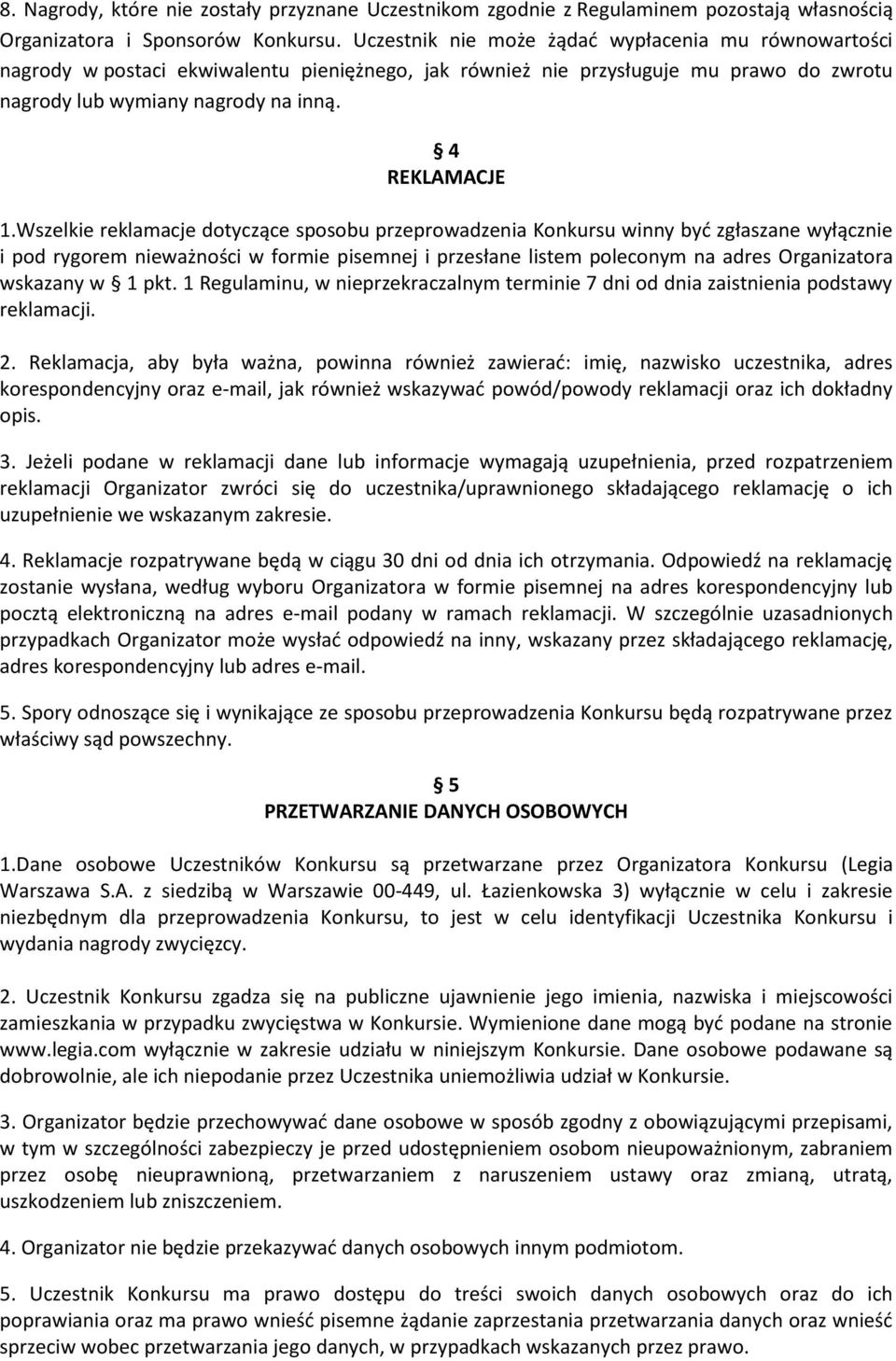 8. Nagrody, które nie zostały przyznane Uczestnikom zgodnie z Regulaminem pozostają własnością Organizatora i Sponsorów Konkursu. Uczestnik nie może żądać wypłacenia mu równowartości nagrody w postaci ekwiwalentu pieniężnego, jak również nie przysługuje mu prawo do zwrotu nagrody lub wymiany nagrody na inną.

§ 4
REKLAMACJE

1.Wszelkie reklamacje dotyczące sposobu przeprowadzenia Konkursu winny być zgłaszane wyłącznie i pod rygorem nieważności w formie pisemnej i przesłane listem poleconym na adres Organizatora wskazany w § 1 pkt. 1 Regulaminu, w nieprzekraczalnym terminie 7 dni od dnia zaistnienia podstawy reklamacji.

2. Reklamacja, aby była ważna, powinna również zawierać: imię, nazwisko uczestnika, adres korespondencyjny oraz e-mail, jak również wskazywać powód/powody reklamacji oraz ich dokładny opis.

3. Jeżeli podane w reklamacji dane lub informacje wymagają uzupełnienia, przed rozpatrzeniem reklamacji Organizator zwróci się do uczestnika/uprawnionego składającego reklamację o ich uzupełnienie we wskazanym zakresie.

4. Reklamacje rozpatrywane będą w ciągu 30 dni od dnia ich otrzymania. Odpowiedź na reklamację zostanie wysłana, według wyboru Organizatora w formie pisemnej na adres korespondencyjny lub pocztą elektroniczną na adres e-mail podany w ramach reklamacji. W szczególnie uzasadnionych przypadkach Organizator może wysłać odpowiedź na inny, wskazany przez składającego reklamację, adres korespondencyjny lub adres e-mail.

5. Spory odnoszące się i wynikające ze sposobu przeprowadzenia Konkursu będą rozpatrywane przez właściwy sąd powszechny.

§ 5
PRZETWARZANIE DANYCH OSOBOWYCH

1.Dane osobowe Uczestników Konkursu są przetwarzane przez Organizatora Konkursu (Legia Warszawa S.A. z siedzibą w Warszawie 00-449, ul. Łazienkowska 3) wyłącznie w celu i zakresie niezbędnym dla przeprowadzenia Konkursu, to jest w celu identyfikacji Uczestnika Konkursu i wydania nagrody zwycięzcy.

2. Uczestnik Konkursu zgadza się na publiczne ujawnienie jego imienia, nazwiska i miejscowości zamieszkania w przypadku zwycięstwa w Konkursie. Wymienione dane mogą być podane na stronie www.legia.com wyłącznie w zakresie udziału w niniejszym Konkursie. Dane osobowe podawane są dobrowolnie, ale ich niepodanie przez Uczestnika uniemożliwia udział w Konkursie.

3. Organizator będzie przechowywać dane osobowe w sposób zgodny z obowiązującymi przepisami, w tym w szczególności zabezpieczy je przed udostępnieniem osobom nieupoważnionym, zabraniem przez osobę nieuprawnioną, przetwarzaniem z naruszeniem ustawy oraz zmianą, utratą, uszkodzeniem lub zniszczeniem.

4. Organizator nie będzie przekazywać danych osobowych innym podmiotom.

5. Uczestnik Konkursu ma prawo dostępu do treści swoich danych osobowych oraz do ich poprawiania oraz ma prawo wnieść pisemne żądanie zaprzestania przetwarzania danych oraz wnieść sprzeciw wobec przetwarzania jego danych, w przypadkach wskazanych przez prawo.